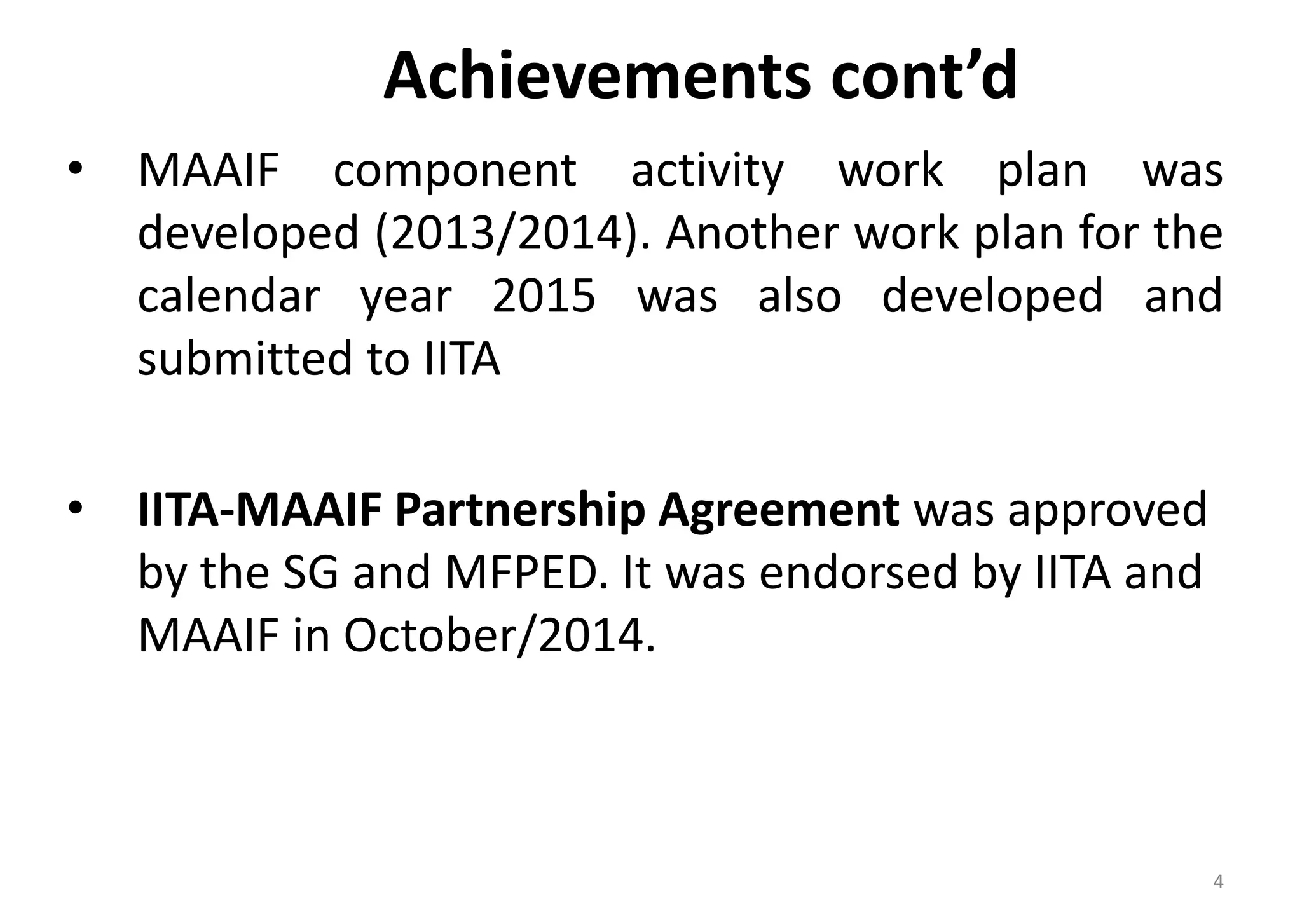 Achievements cont’d

• MAAIF component activity work plan was developed (2013/2014). Another work plan for the calendar year 2015 was also developed and submitted to IITA

• IITA-MAAIF Partnership Agreement was approved by the SG and MFPED. It was endorsed by IITA and MAAIF in October/2014.

4